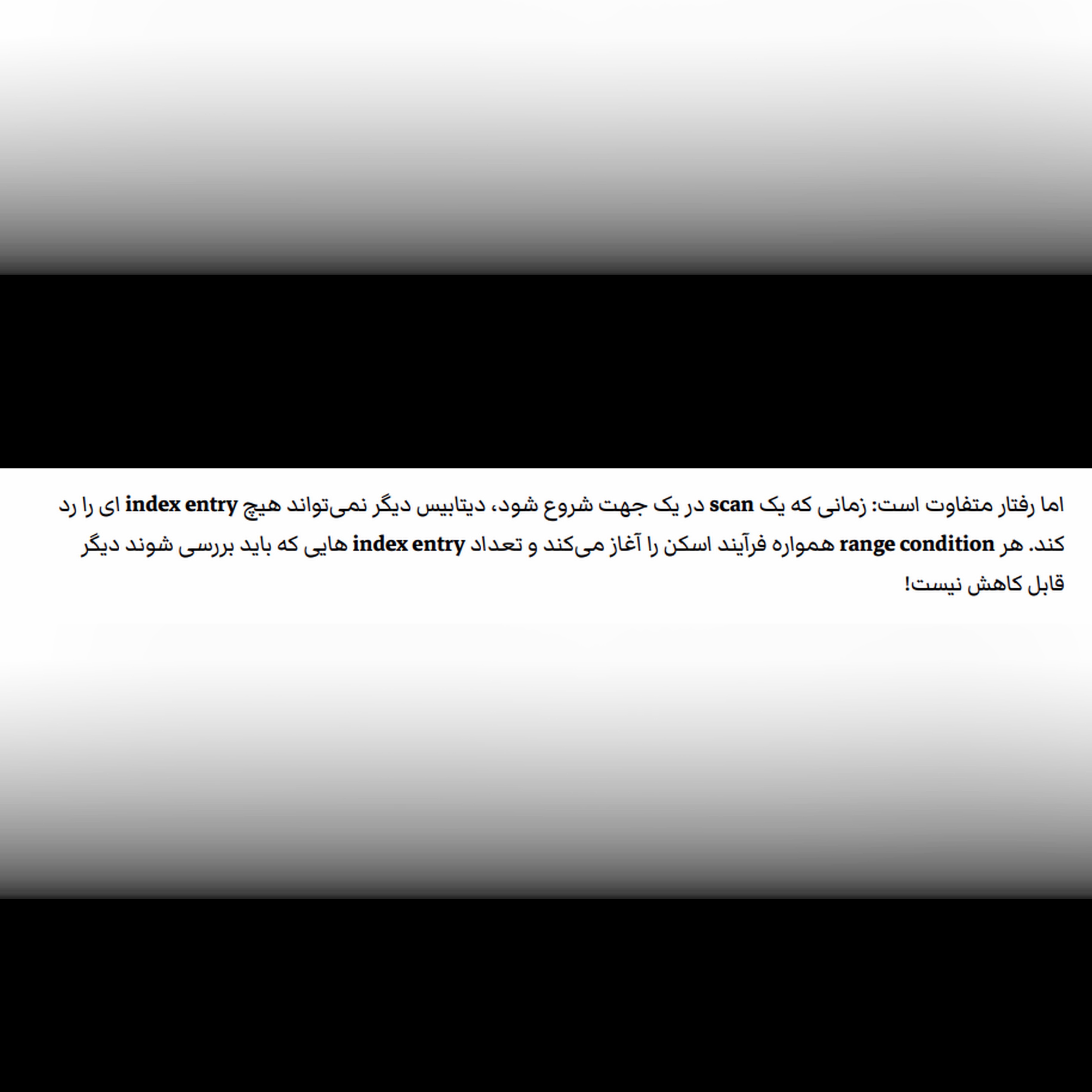 اما رفتار متفاوت است: زمانی که یک scan در یک جهت شروع شود، دیتابیس دیگر نمی‌تواند هیچ index entry ای را رد کند. هر range condition همواره فرآیند اسکن را آغاز می‌کند و تعداد index entry هایی که باید بررسی شوند دیگر قابل کاهش نیست!